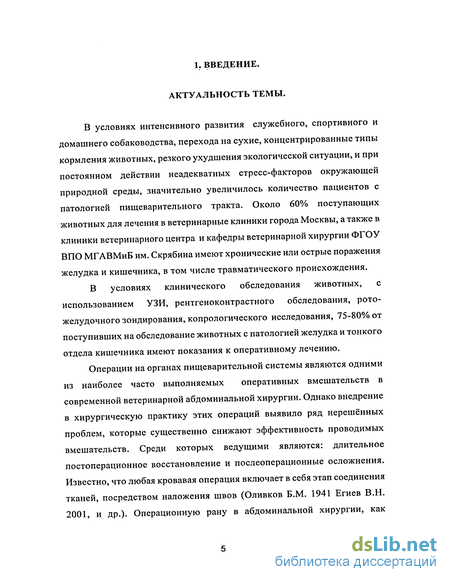 1. ВВЕДЕНИЕ.

АКТУАЛЬНОСТЬ ТЕМЫ.

В условиях интенсивного развития служебного, спортивного и домашнего собаководства, перехода на сухие, концентрированные типы кормления животных, резкого ухудшения экологической ситуации, и при постоянном действии неадекватных стресс-факторов окружающей природной среды, значительно увеличилось количество пациентов с патологией пищеварительного тракта. Около 60% поступающих животных для лечения в ветеринарные клиники города Москвы, а также в клиники ветеринарного центра и кафедры ветеринарной хирургии ФГОУ ВПО МГАВМиБ им. Скрябина имеют хронические или острые поражения желудка и кишечника, в том числе травматического происхождения.

В условиях клинического обследования животных, с использованием УЗИ, рентгеноконтрастного обследования, рото-желудочного зондирования, копрологического исследования, 75-80% от поступивших на обследование животных с патологией желудка и тонкого отдела кишечника имеют показания к оперативному лечению.

Операции на органах пищеварительной системы являются одними из наиболее часто выполняемых оперативных вмешательств в современной ветеринарной абдоминальной хирургии. Однако внедрение в хирургическую практику этих операций выявило ряд нерешённых проблем, которые существенно снижают эффективность проводимых вмешательств. Среди которых ведущими являются: длительное постоперационное восстановление и послеоперационные осложнения. Известно, что любая кровавая операция включает в себя этап соединения тканей, посредством наложения швов (Оливков Б.М. 1941 Егиев В.Н. 2001, и др.). Операционную рану в абдоминальной хирургии, как

5

dsLib.net
библиотека диссертаций